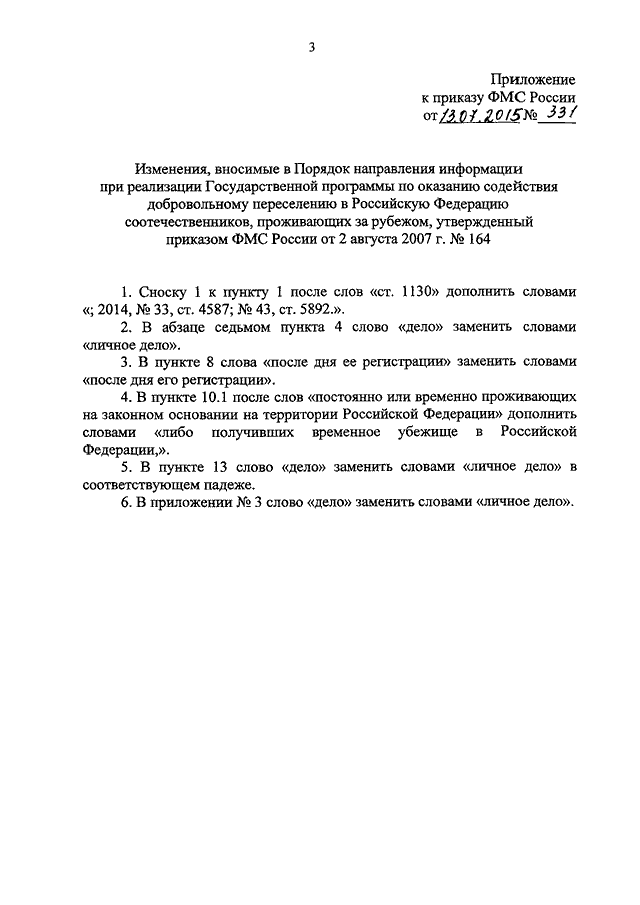 3

Приложение
к приказу ФМС России
от 13.07.2015 № 331

Изменения, вносимые в Порядок направления информации при реализации Государственной программы по оказанию содействия добровольному переселению в Российскую Федерацию соотечественников, проживающих за рубежом, утвержденный приказом ФМС России от 2 августа 2007 г. № 164

1. Сноску 1 к пункту 1 после слов «ст. 1130» дополнить словами «; 2014, № 33, ст. 4587; № 43, ст. 5892.».

2. В абзаце седьмом пункта 4 слово «дело» заменить словами «личное дело».

3. В пункте 8 слова «после дня ее регистрации» заменить словами «после дня его регистрации».

4. В пункте 10.1 после слов «постоянно или временно проживающих на законном основании на территории Российской Федерации» дополнить словами «либо получивших временное убежище в Российской Федерации,».

5. В пункте 13 слово «дело» заменить словами «личное дело» в соответствующем падеже.

6. В приложении № 3 слово «дело» заменить словами «личное дело».